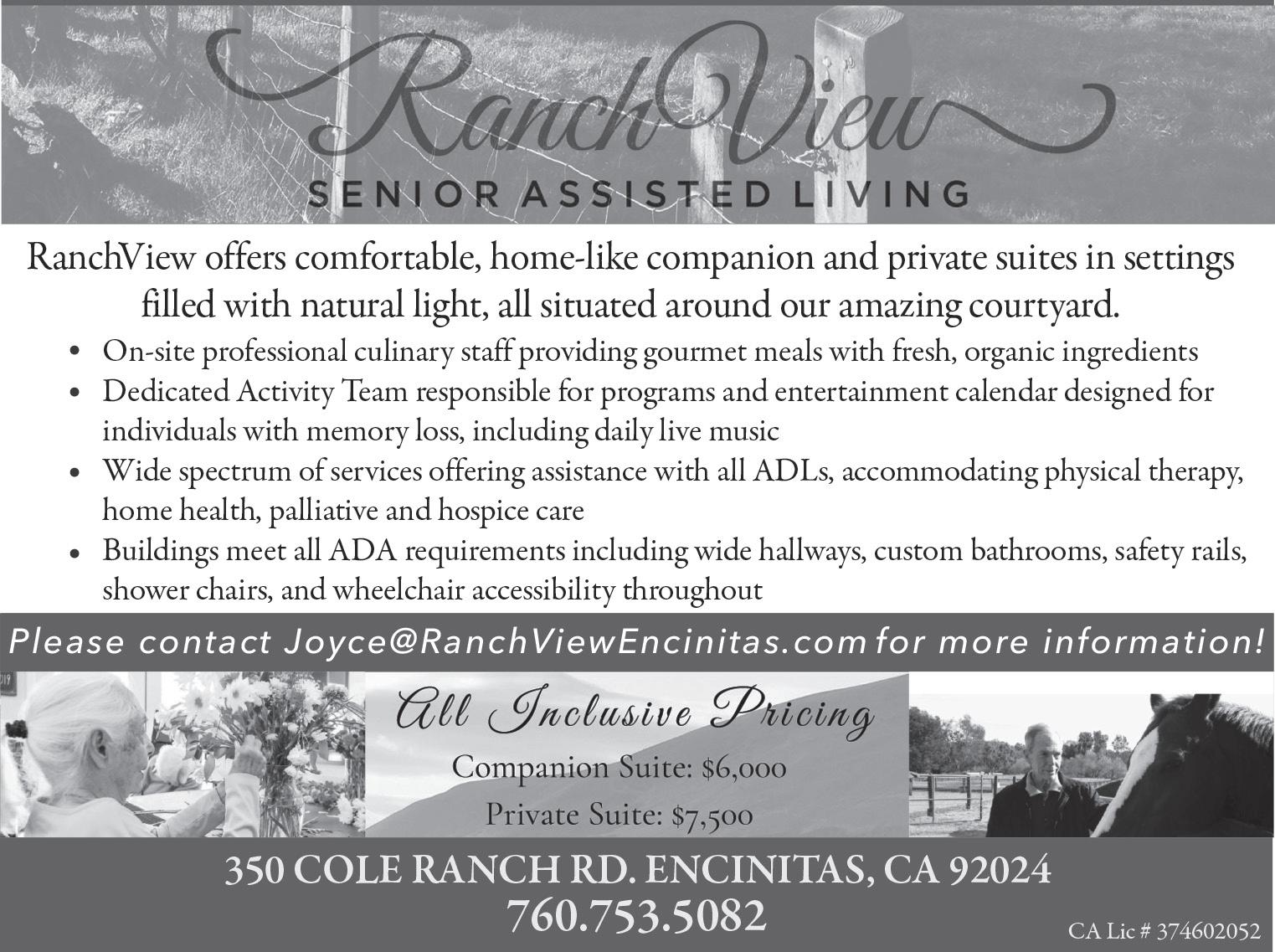 RanchView

SENIOR ASSISTED LIVING

RanchView offers comfortable, home-like companion and private suites in settings filled with natural light, all situated around our amazing courtyard.

• On-site professional culinary staff providing gourmet meals with fresh, organic ingredients
• Dedicated Activity Team responsible for programs and entertainment calendar designed for individuals with memory loss, including daily live music
• Wide spectrum of services offering assistance with all ADLs, accommodating physical therapy, home health, palliative and hospice care
• Buildings meet all ADA requirements including wide hallways, custom bathrooms, safety rails, shower chairs, and wheelchair accessibility throughout

Please contact Joyce@RanchViewEncinitas.com for more information!

All Inclusive Pricing

Companion Suite: $6,000

Private Suite: $7,500

350 COLE RANCH RD. ENCINITAS, CA 92024
760.753.5082

CA Lic # 374602052